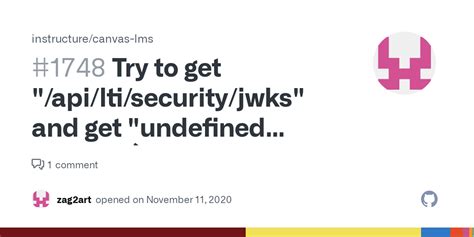 instructure/canvas-lms

#1748 Try to get "/api/lti/security/jwks" and get "undefined...

1 comment

zag2art opened on November 11, 2020